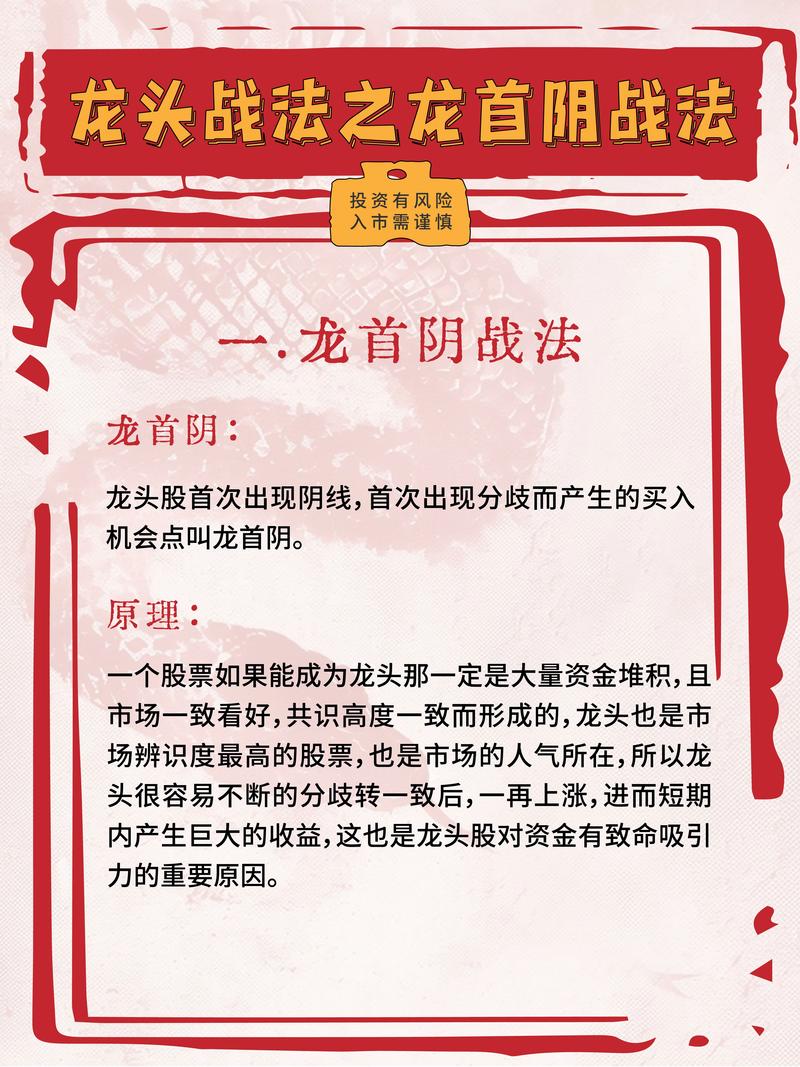 龙头战法之龙首阴战法

投资有风险
入市需谨慎

一.龙首阴战法

龙首阴：

龙头股首次出现阴线，首次出现分歧而产生的买入机会点叫龙首阴。

原理：

一个股票如果能成为龙头那一定是大量资金堆积，且市场一致看好，共识高度一致而形成的，龙头也是市场辨识度最高的股票，也是市场的人气所在，所以龙头很容易不断的分歧转一致后，一再上涨，进而短期内产生巨大的收益，这也是龙头股对资金有致命吸引力的重要原因。